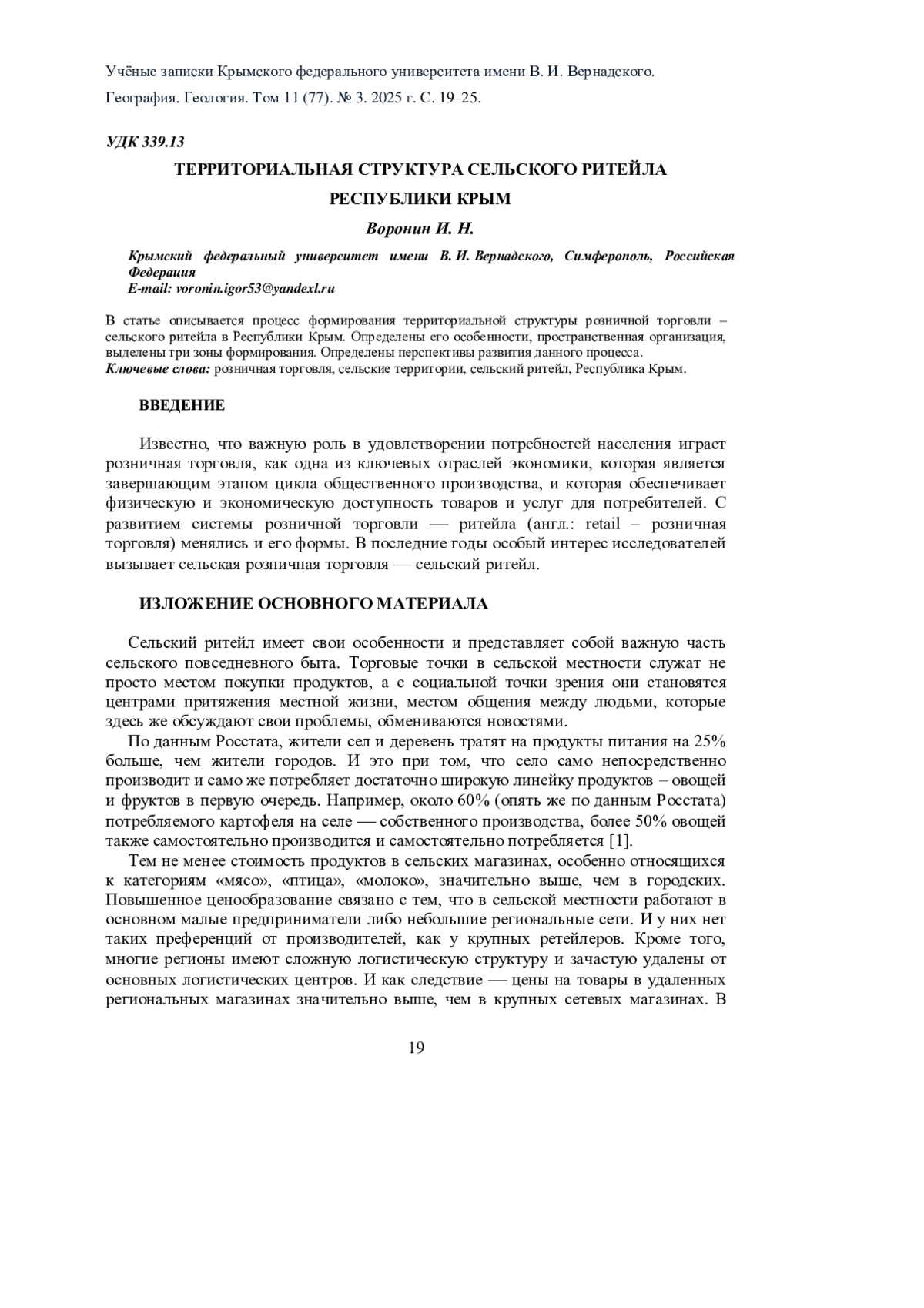 Учёные записки Крымского федерального университета имени В. И. Вернадского.
География. Геология. Том 11 (77). № 3. 2025 г. С. 19–25.

УДК 339.13

ТЕРРИТОРИАЛЬНАЯ СТРУКТУРА СЕЛЬСКОГО РИТЕЙЛА РЕСПУБЛИКИ КРЫМ

Воронин И. Н.

Крымский федеральный университет имени В. И. Вернадского, Симферополь, Российская Федерация
E-mail: voronin.igor53@yandexl.ru

В статье описывается процесс формирования территориальной структуры розничной торговли – сельского ритейла в Республики Крым. Определены его особенности, пространственная организация, выделены три зоны формирования. Определены перспективы развития данного процесса.
Ключевые слова: розничная торговля, сельские территории, сельский ритейл, Республика Крым.

ВВЕДЕНИЕ

Известно, что важную роль в удовлетворении потребностей населения играет розничная торговля, как одна из ключевых отраслей экономики, которая является завершающим этапом цикла общественного производства, и которая обеспечивает физическую и экономическую доступность товаров и услуг для потребителей. С развитием системы розничной торговли — ритейла (англ.: retail – розничная торговля) менялись и его формы. В последние годы особый интерес исследователей вызывает сельская розничная торговля — сельский ритейл.

ИЗЛОЖЕНИЕ ОСНОВНОГО МАТЕРИАЛА

Сельский ритейл имеет свои особенности и представляет собой важную часть сельского повседневного быта. Торговые точки в сельской местности служат не просто местом покупки продуктов, а с социальной точки зрения они становятся центрами притяжения местной жизни, местом общения между людьми, которые здесь же обсуждают свои проблемы, обмениваются новостями.

По данным Росстата, жители сел и деревень тратят на продукты питания на 25% больше, чем жители городов. И это при том, что село само непосредственно производит и само же потребляет достаточно широкую линейку продуктов – овощей и фруктов в первую очередь. Например, около 60% (опять же по данным Росстата) потребляемого картофеля на селе — собственного производства, более 50% овощей также самостоятельно производится и самостоятельно потребляется [1].

Тем не менее стоимость продуктов в сельских магазинах, особенно относящихся к категориям «мясо», «птица», «молоко», значительно выше, чем в городских. Повышенное ценообразование связано с тем, что в сельской местности работают в основном малые предприниматели либо небольшие региональные сети. И у них нет таких преференций от производителей, как у крупных ретейлеров. Кроме того, многие регионы имеют сложную логистическую структуру и зачастую удалены от основных логистических центров. И как следствие — цены на товары в удаленных региональных магазинах значительно выше, чем в крупных сетевых магазинах. В

19